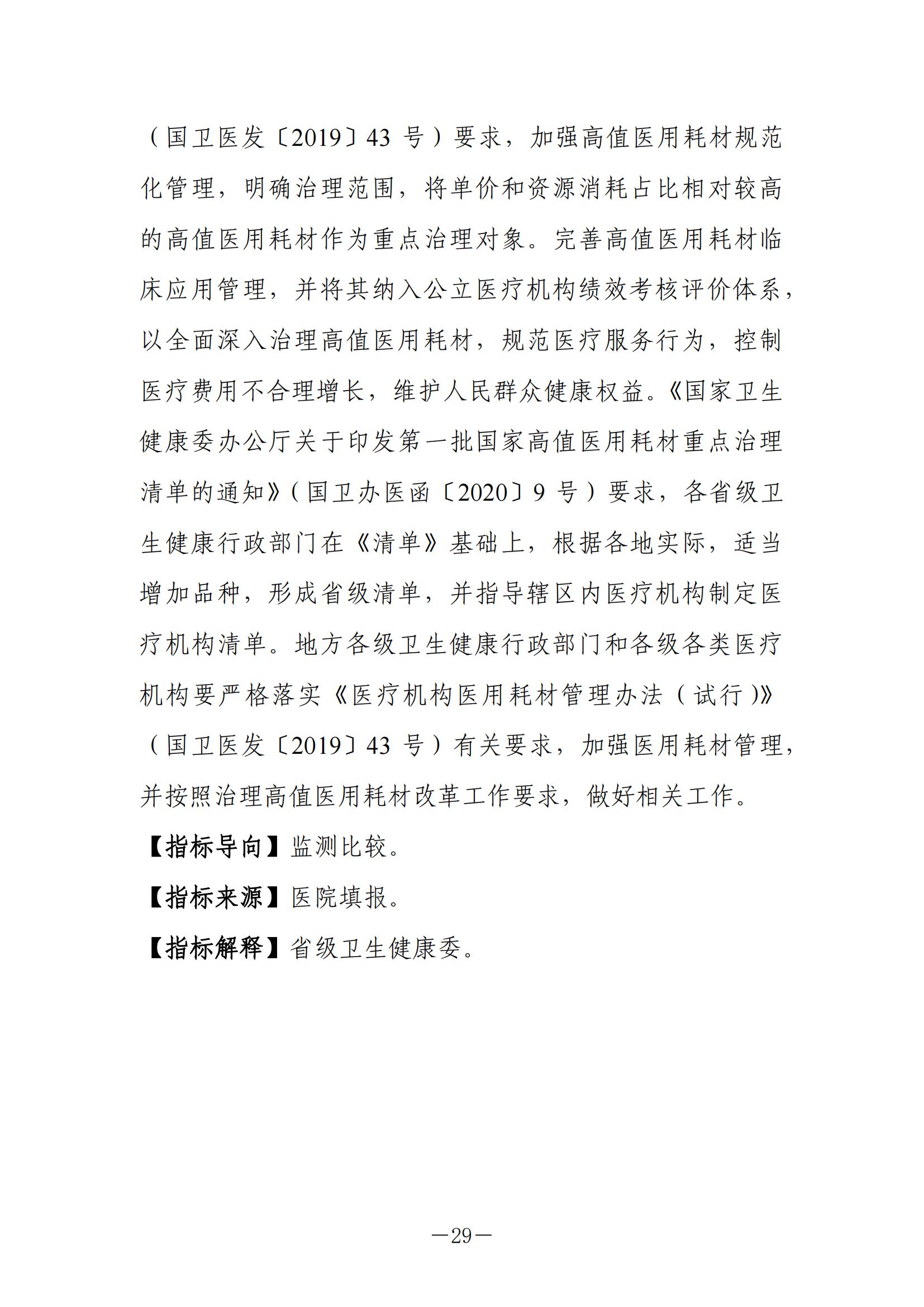 （国卫医发〔2019〕43 号）要求，加强高值医用耗材规范化管理，明确治理范围，将单价和资源消耗占比相对较高的高值医用耗材作为重点治理对象。完善高值医用耗材临床应用管理，并将其纳入公立医疗机构绩效考核评价体系，以全面深入治理高值医用耗材，规范医疗服务行为，控制医疗费用不合理增长，维护人民群众健康权益。《国家卫生健康委办公厅关于印发第一批国家高值医用耗材重点治理清单的通知》（国卫办医函〔2020〕9 号）要求，各省级卫生健康行政部门在《清单》基础上，根据各地实际，适当增加品种，形成省级清单，并指导辖区内医疗机构制定医疗机构清单。地方各级卫生健康行政部门和各级各类医疗机构要严格落实《医疗机构医用耗材管理办法（试行）》（国卫医发〔2019〕43 号）有关要求，加强医用耗材管理，并按照治理高值医用耗材改革工作要求，做好相关工作。

【指标导向】监测比较。

【指标来源】医院填报。

【指标解释】省级卫生健康委。

—29—